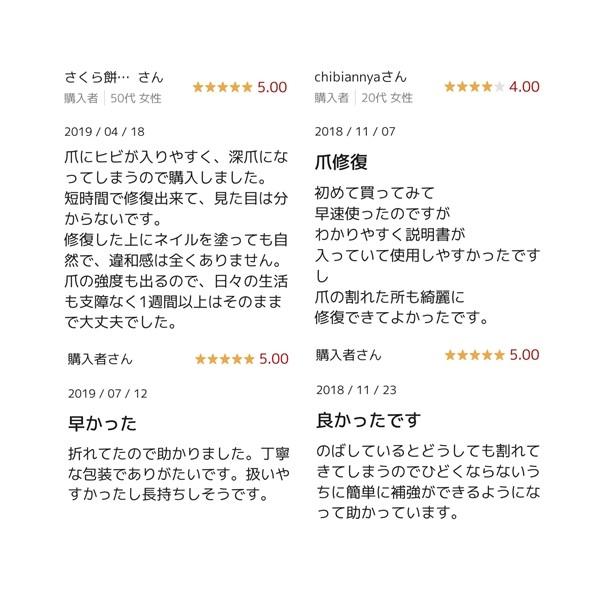 さくら餅… さん
購入者 | 50代 女性
★★★★★ 5.00

2019 / 04 / 18

爪にヒビが入りやすく、深爪になってしまうので購入しました。
短時間で修復出来て、見た目は分からないです。
修復した上にネイルを塗っても自然で、違和感は全くありません。
爪の強度も出るので、日々の生活も支障なく1週間以上はそのままで大丈夫でした。

購入者さん
★★★★★ 5.00

2019 / 07 / 12

早かった

折れてたので助かりました。丁寧な包装でありがたいです。扱いやすかったし長持ちしそうです。

chibiannyaさん
購入者 | 20代 女性
★★★★★ 4.00

2018 / 11 / 07

爪修復

初めて買ってみて
早速使ったのですが
わかりやすく説明書が
入っていて使用しやすかったですし
爪の割れた所も綺麗に
修復できてよかったです。

購入者さん
★★★★★ 5.00

2018 / 11 / 23

良かったです

のばしているとどうしても割れてきてしまうのでひどくならないうちに簡単に補強ができるようになって助かっています。